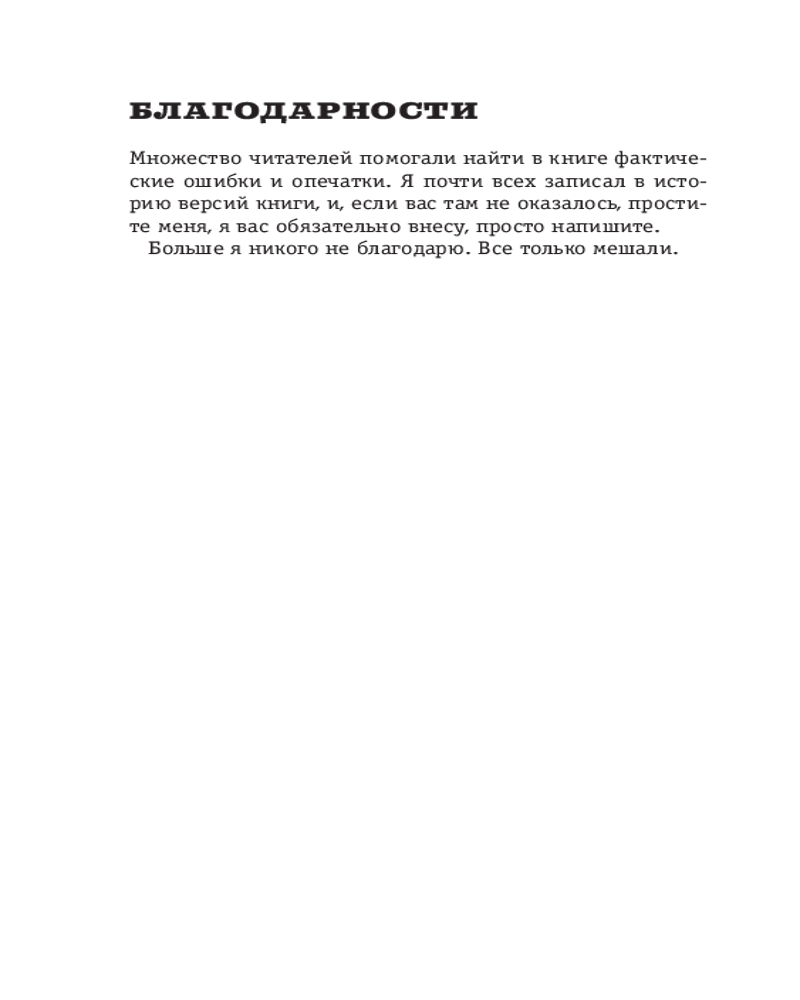 БЛАГОДАРНОСТИ

Множество читателей помогали найти в книге фактические ошибки и опечатки. Я почти всех записал в историю версий книги, и, если вас там не оказалось, простите меня, я вас обязательно внесу, просто напишите.

Больше я никого не благодарю. Все только мешали.